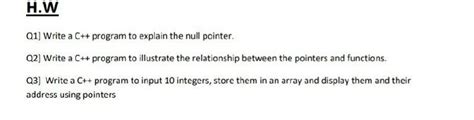 H.W

Q1] Write a C++ program to explain the null pointer.

Q2] Write a C++ program to illustrate the relationship between the pointers and functions.

Q3] Write a C++ program to input 10 integers, store them in an array and display them and their address using pointers